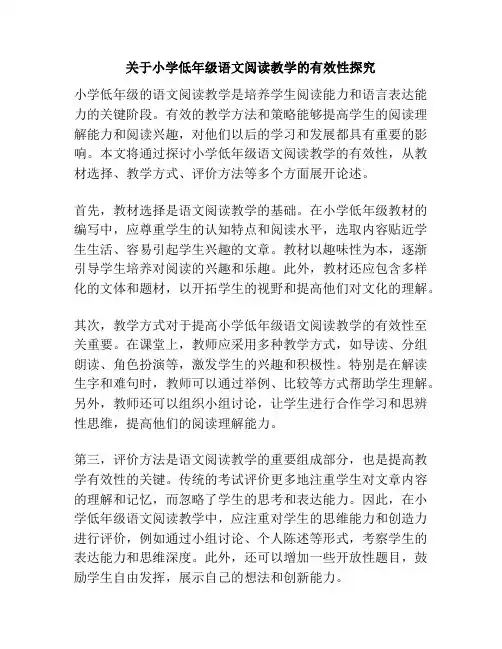 关于小学低年级语文阅读教学的有效性探究

小学低年级的语文阅读教学是培养学生阅读能力和语言表达能力的关键阶段。有效的教学方法和策略能够提高学生的阅读理解能力和阅读兴趣，对他们以后的学习和发展都具有重要的影响。本文将通过探讨小学低年级语文阅读教学的有效性，从教材选择、教学方式、评价方法等多个方面展开论述。

首先，教材选择是语文阅读教学的基础。在小学低年级教材的编写中，应尊重学生的认知特点和阅读水平，选取内容贴近学生生活、容易引起学生兴趣的文章。教材以趣味性为本，逐渐引导学生培养对阅读的兴趣和乐趣。此外，教材还应包含多样化的文体和题材，以开拓学生的视野和提高他们对文化的理解。

其次，教学方式对于提高小学低年级语文阅读教学的有效性至关重要。在课堂上，教师应采用多种教学方式，如导读、分组朗读、角色扮演等，激发学生的兴趣和积极性。特别是在解读生字和难句时，教师可以通过举例、比较等方式帮助学生理解。另外，教师还可以组织小组讨论，让学生进行合作学习和思辨性思维，提高他们的阅读理解能力。

第三，评价方法是语文阅读教学的重要组成部分，也是提高教学有效性的关键。传统的考试评价更多地注重学生对文章内容的理解和记忆，而忽略了学生的思考和表达能力。因此，在小学低年级语文阅读教学中，应注重对学生的思维能力和创造力进行评价，例如通过小组讨论、个人陈述等形式，考察学生的表达能力和思维深度。此外，还可以增加一些开放性题目，鼓励学生自由发挥，展示自己的想法和创新能力。